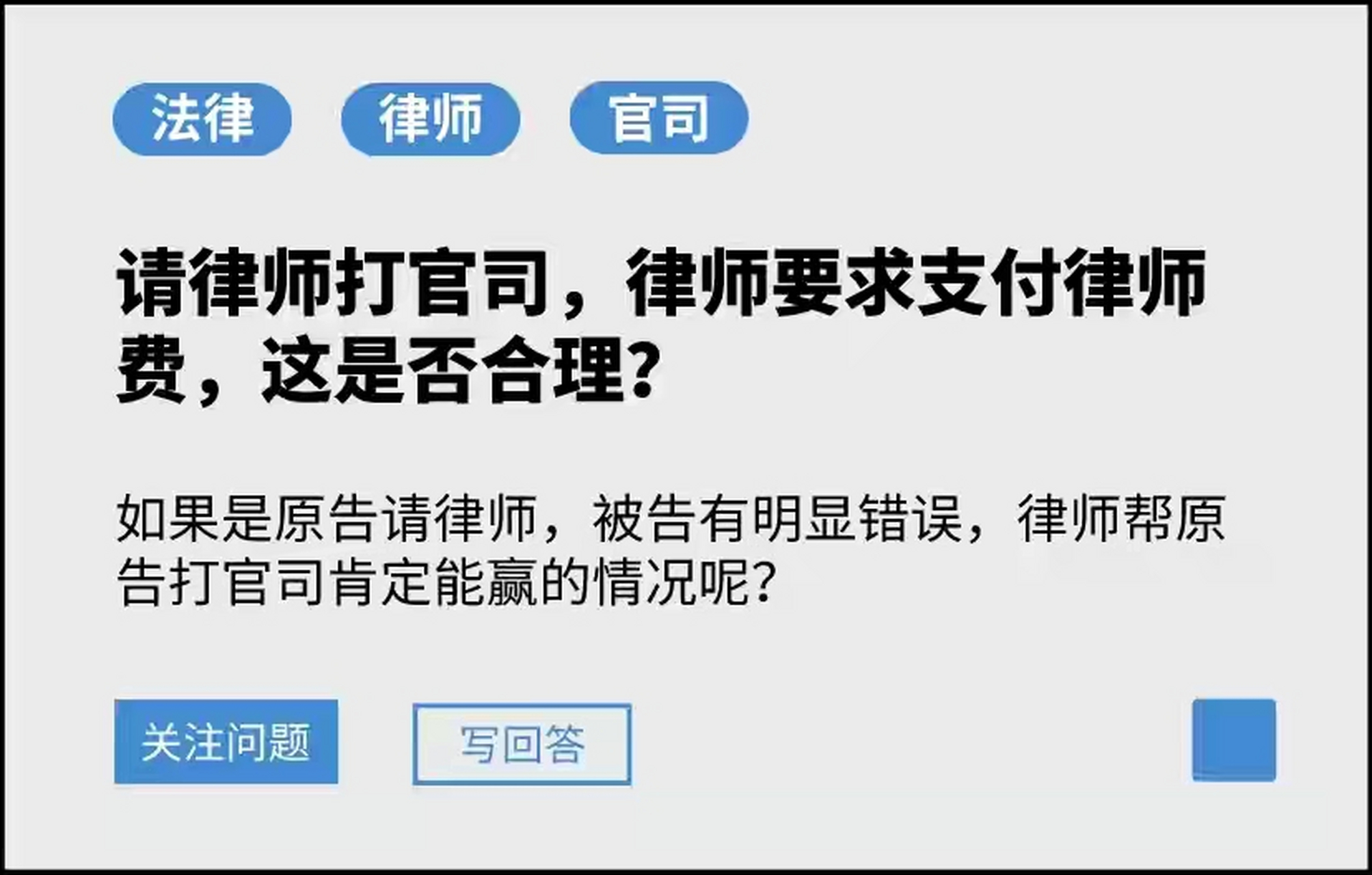 法律 律师 官司

请律师打官司，律师要求支付律师费，这是否合理？

如果是原告请律师，被告有明显错误，律师帮原告打官司肯定能赢的情况呢？

关注问题 写回答